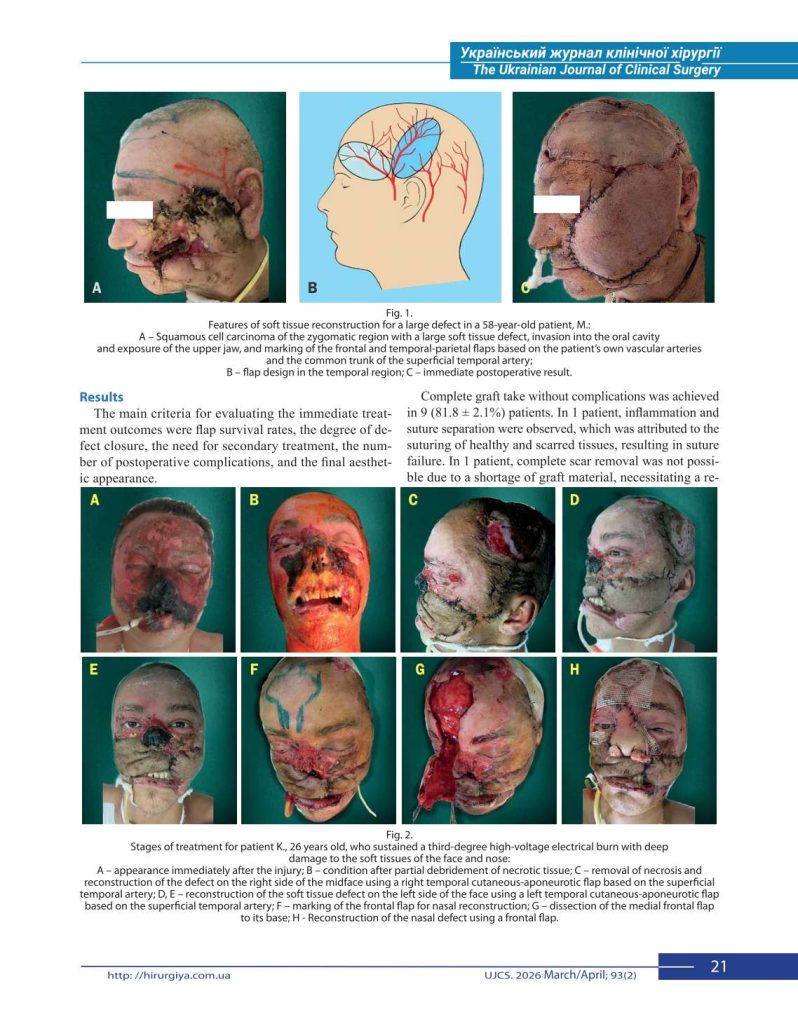 Український журнал клінічної хірургії
The Ukrainian Journal of Clinical Surgery

A B C

Fig. 1.
Features of soft tissue reconstruction for a large defect in a 58-year-old patient, M.:
A – Squamous cell carcinoma of the zygomatic region with a large soft tissue defect, invasion into the oral cavity and exposure of the upper jaw, and marking of the frontal and temporal-parietal flaps based on the patient's own vascular arteries and the common trunk of the superficial temporal artery;
B – flap design in the temporal region; C – immediate postoperative result.

Results
The main criteria for evaluating the immediate treatment outcomes were flap survival rates, the degree of defect closure, the need for secondary treatment, the number of postoperative complications, and the final aesthetic appearance.

Complete graft take without complications was achieved in 9 (81.8 ± 2.1%) patients. In 1 patient, inflammation and suture separation were observed, which was attributed to the suturing of healthy and scarred tissues, resulting in suture failure. In 1 patient, complete scar removal was not possible due to a shortage of graft material, necessitating a re-

A B C D
E F G H

Fig. 2.
Stages of treatment for patient K., 26 years old, who sustained a third-degree high-voltage electrical burn with deep damage to the soft tissues of the face and nose:
A – appearance immediately after the injury; B – condition after partial debridement of necrotic tissue; C – removal of necrosis and reconstruction of the defect on the right side of the midface using a right temporal cutaneous-aponeurotic flap based on the superficial temporal artery; D, E – reconstruction of the soft tissue defect on the left side of the face using a left temporal cutaneous-aponeurotic flap based on the superficial temporal artery; F – marking of the frontal flap for nasal reconstruction; G – dissection of the medial frontal flap to its base; H - Reconstruction of the nasal defect using a frontal flap.

http: //hirurgiya.com.ua
UJCS. 2026 March/April; 93(2)
21